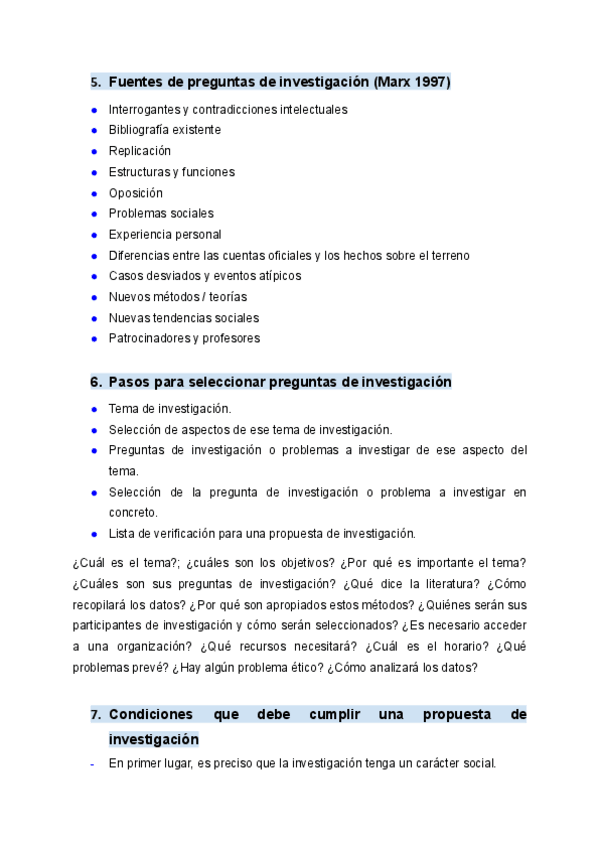 5. Fuentes de preguntas de investigación (Marx 1997)

- Interrogantes y contradicciones intelectuales
- Bibliografía existente
- Replicación
- Estructuras y funciones
- Oposición
- Problemas sociales
- Experiencia personal
- Diferencias entre las cuentas oficiales y los hechos sobre el terreno
- Casos desviados y eventos atípicos
- Nuevos métodos / teorías
- Nuevas tendencias sociales
- Patrocinadores y profesores

6. Pasos para seleccionar preguntas de investigación

- Tema de investigación.
- Selección de aspectos de ese tema de investigación.
- Preguntas de investigación o problemas a investigar de ese aspecto del tema.
- Selección de la pregunta de investigación o problema a investigar en concreto.
- Lista de verificación para una propuesta de investigación.

¿Cuál es el tema?; ¿cuáles son los objetivos? ¿Por qué es importante el tema? ¿Cuáles son sus preguntas de investigación? ¿Qué dice la literatura? ¿Cómo recopilará los datos? ¿Por qué son apropiados estos métodos? ¿Quiénes serán sus participantes de investigación y cómo serán seleccionados? ¿Es necesario acceder a una organización? ¿Qué recursos necesitará? ¿Cuál es el horario? ¿Qué problemas prevé? ¿Hay algún problema ético? ¿Cómo analizará los datos?

7. Condiciones que debe cumplir una propuesta de investigación

- En primer lugar, es preciso que la investigación tenga un carácter social.